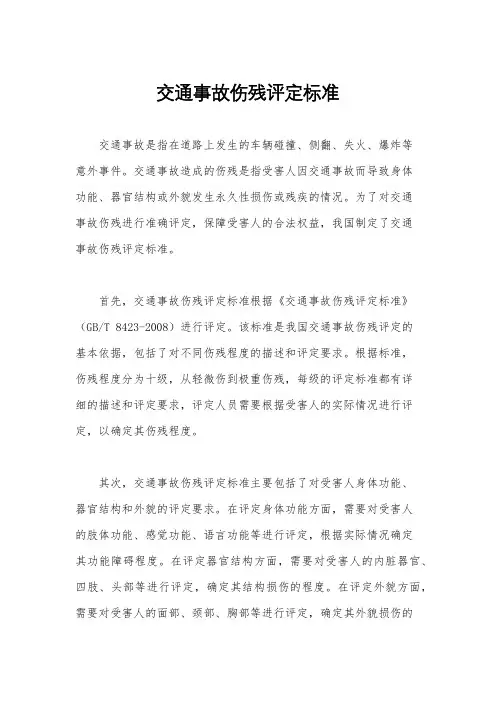 交通事故伤残评定标准

交通事故是指在道路上发生的车辆碰撞、侧翻、失火、爆炸等意外事件。交通事故造成的伤残是指受害人因交通事故而导致身体功能、器官结构或外貌发生永久性损伤或残疾的情况。为了对交通事故伤残进行准确评定，保障受害人的合法权益，我国制定了交通事故伤残评定标准。

首先，交通事故伤残评定标准根据《交通事故伤残评定标准》（GB/T 8423-2008）进行评定。该标准是我国交通事故伤残评定的基本依据，包括了对不同伤残程度的描述和评定要求。根据标准，伤残程度分为十级，从轻微伤到极重伤残，每级的评定标准都有详细的描述和评定要求，评定人员需要根据受害人的实际情况进行评定，以确定其伤残程度。

其次，交通事故伤残评定标准主要包括了对受害人身体功能、器官结构和外貌的评定要求。在评定身体功能方面，需要对受害人的肢体功能、感觉功能、语言功能等进行评定，根据实际情况确定其功能障碍程度。在评定器官结构方面，需要对受害人的内脏器官、四肢、头部等进行评定，确定其结构损伤的程度。在评定外貌方面，需要对受害人的面部、颈部、胸部等进行评定，确定其外貌损伤的